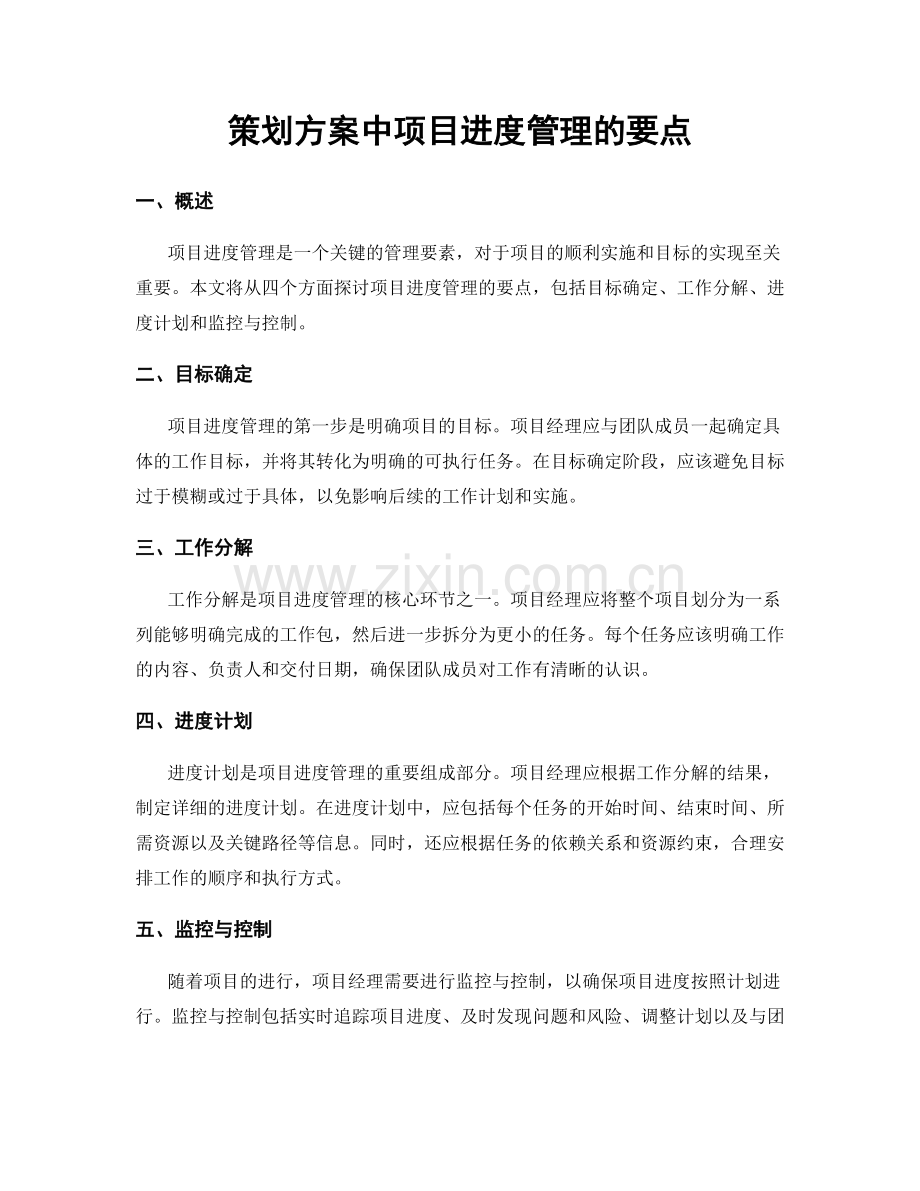 策划方案中项目进度管理的要点

一、概述

项目进度管理是一个关键的管理要素，对于项目的顺利实施和目标的实现至关重要。本文将从四个方面探讨项目进度管理的要点，包括目标确定、工作分解、进度计划和监控与控制。

二、目标确定

项目进度管理的第一步是明确项目的目标。项目经理应与团队成员一起确定具体的工作目标，并将其转化为明确的可执行任务。在目标确定阶段，应该避免目标过于模糊或过于具体，以免影响后续的工作计划和实施。

三、工作分解

工作分解是项目进度管理的核心环节之一。项目经理应将整个项目划分为一系列能够明确完成的工作包，然后进一步拆分为更小的任务。每个任务应该明确工作的内容、负责人和交付日期，确保团队成员对工作有清晰的认识。

四、进度计划

进度计划是项目进度管理的重要组成部分。项目经理应根据工作分解的结果，制定详细的进度计划。在进度计划中，应包括每个任务的开始时间、结束时间、所需资源以及关键路径等信息。同时，还应根据任务的依赖关系和资源约束，合理安排工作的顺序和执行方式。

五、监控与控制

随着项目的进行，项目经理需要进行监控与控制，以确保项目进度按照计划进行。监控与控制包括实时追踪项目进度、及时发现问题和风险、调整计划以及与团

www.zixin.com.cn